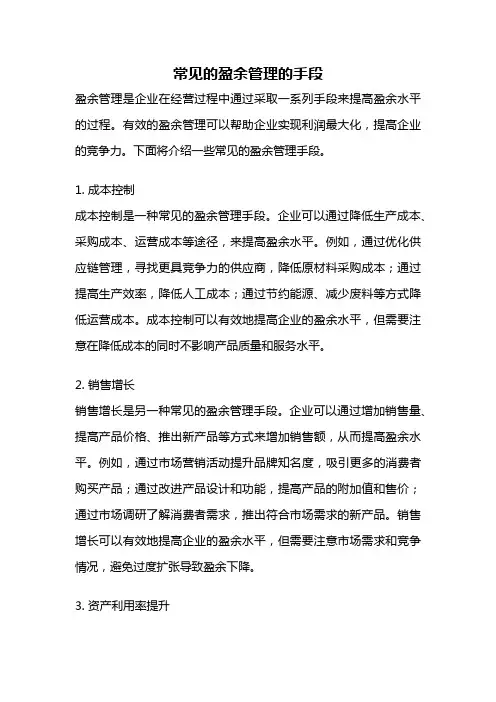 常见的盈余管理的手段

盈余管理是企业在经营过程中通过采取一系列手段来提高盈余水平的过程。有效的盈余管理可以帮助企业实现利润最大化，提高企业的竞争力。下面将介绍一些常见的盈余管理手段。

1. 成本控制

成本控制是一种常见的盈余管理手段。企业可以通过降低生产成本、采购成本、运营成本等途径，来提高盈余水平。例如，通过优化供应链管理，寻找更具竞争力的供应商，降低原材料采购成本；通过提高生产效率，降低人工成本；通过节约能源、减少废料等方式降低运营成本。成本控制可以有效地提高企业的盈余水平，但需要注意在降低成本的同时不影响产品质量和服务水平。

2. 销售增长

销售增长是另一种常见的盈余管理手段。企业可以通过增加销售量、提高产品价格、推出新产品等方式来增加销售额，从而提高盈余水平。例如，通过市场营销活动提升品牌知名度，吸引更多的消费者购买产品；通过改进产品设计和功能，提高产品的附加值和售价；通过市场调研了解消费者需求，推出符合市场需求的新产品。销售增长可以有效地提高企业的盈余水平，但需要注意市场需求和竞争情况，避免过度扩张导致盈余下降。

3. 资产利用率提升